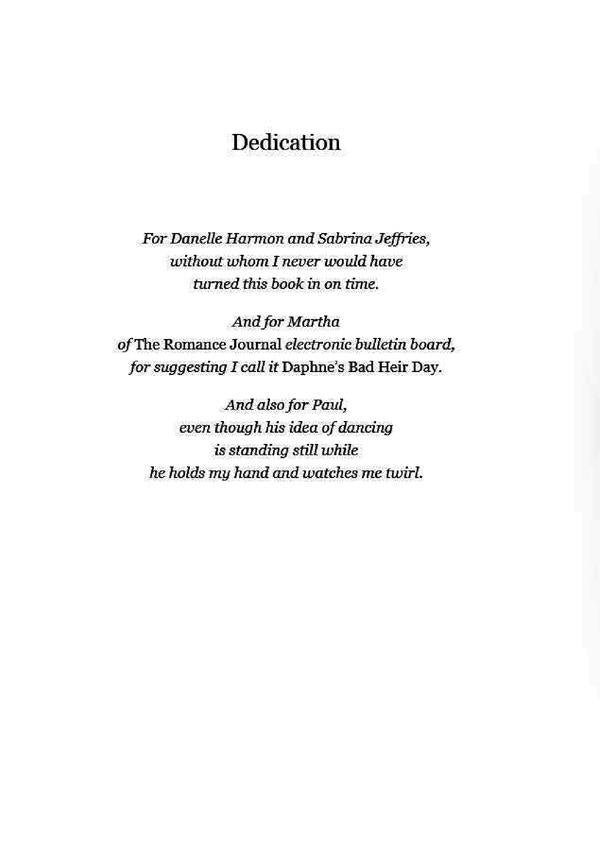 Dedication

For Danelle Harmon and Sabrina Jeffries, without whom I never would have turned this book in on time.

And for Martha of The Romance Journal electronic bulletin board, for suggesting I call it Daphne's Bad Heir Day.

And also for Paul, even though his idea of dancing is standing still while he holds my hand and watches me twirl.